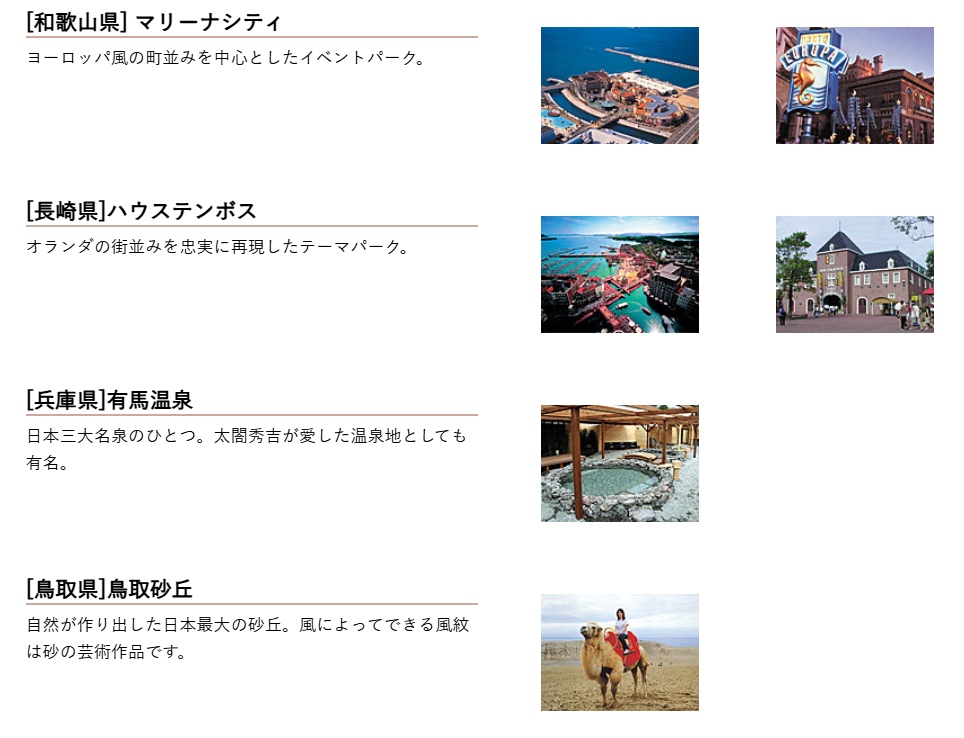 [和歌山県] マリーナシティ

ヨーロッパ風の町並みを中心としたイベントパーク。

[長崎県]ハウステンボス

オランダの街並みを忠実に再現したテーマパーク。

[兵庫県]有馬温泉

日本三大名泉のひとつ。太閤秀吉が愛した温泉地としても有名。

[鳥取県]鳥取砂丘

自然が作り出した日本最大の砂丘。風によってできる風紋は砂の芸術作品です。